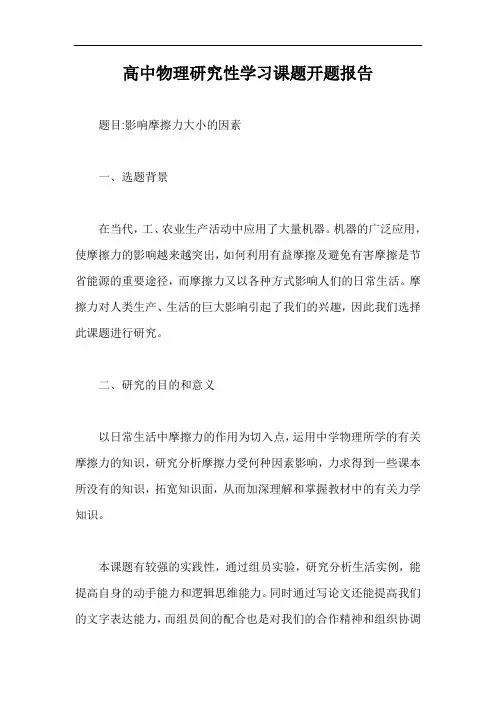 高中物理研究性学习课题开题报告

题目:影响摩擦力大小的因素

一、选题背景

在当代，工、农业生产活动中应用了大量机器。机器的广泛应用，使摩擦力的影响越来越突出，如何利用有益摩擦及避免有害摩擦是节省能源的重要途径，而摩擦力又以各种方式影响人们的日常生活。摩擦力对人类生产、生活的巨大影响引起了我们的兴趣，因此我们选择此课题进行研究。

二、研究的目的和意义

以日常生活中摩擦力的作用为切入点，运用中学物理所学的有关摩擦力的知识，研究分析摩擦力受何种因素影响，力求得到一些课本所没有的知识，拓宽知识面，从而加深理解和掌握教材中的有关力学知识。

本课题有较强的实践性，通过组员实验，研究分析生活实例，能提高自身的动手能力和逻辑思维能力。同时通过写论文还能提高我们的文字表达能力，而组员间的配合也是对我们的合作精神和组织协调